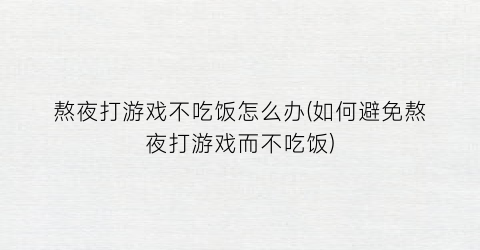 熬夜打游戏不吃饭怎么办(如何避免熬夜打游戏而不吃饭)